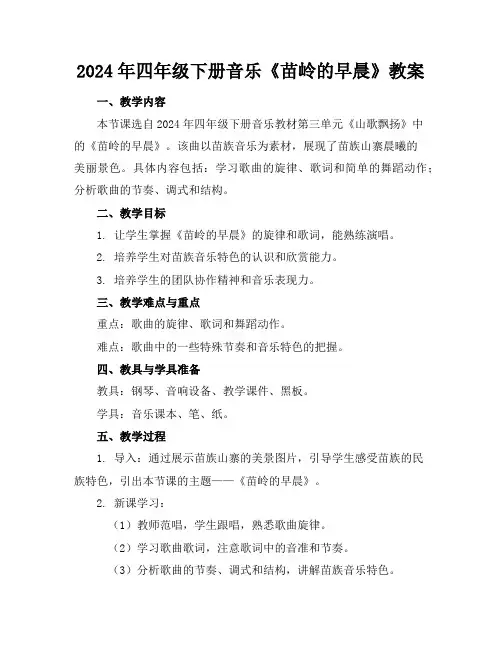 2024年四年级下册音乐《苗岭的早晨》教案

一、教学内容

本节课选自2024年四年级下册音乐教材第三单元《山歌飘扬》中的《苗岭的早晨》。该曲以苗族音乐为素材，展现了苗族山寨晨曦的美丽景色。具体内容包括：学习歌曲的旋律、歌词和简单的舞蹈动作；分析歌曲的节奏、调式和结构。

二、教学目标

1. 让学生掌握《苗岭的早晨》的旋律和歌词，能熟练演唱。

2. 培养学生对苗族音乐特色的认识和欣赏能力。

3. 培养学生的团队协作精神和音乐表现力。

三、教学难点与重点

重点：歌曲的旋律、歌词和舞蹈动作。

难点：歌曲中的一些特殊节奏和音乐特色的把握。

四、教具与学具准备

教具：钢琴、音响设备、教学课件、黑板。

学具：音乐课本、笔、纸。

五、教学过程

1. 导入：通过展示苗族山寨的美景图片，引导学生感受苗族的民族特色，引出本节课的主题——《苗岭的早晨》。

2. 新课学习：

（1）教师范唱，学生跟唱，熟悉歌曲旋律。

（2）学习歌曲歌词，注意歌词中的音准和节奏。

（3）分析歌曲的节奏、调式和结构，讲解苗族音乐特色。